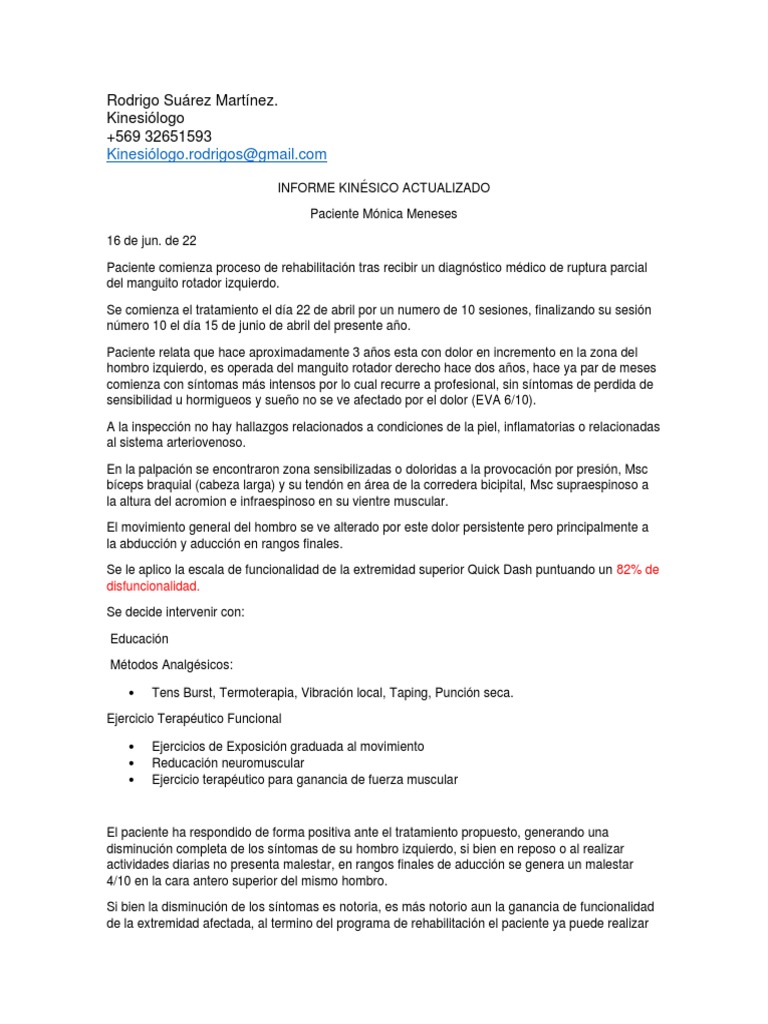 Rodrigo Suárez Martínez.
Kinesiólogo
+569 32651593
Kinesiólogo.rodrigos@gmail.com

INFORME KINÉSICO ACTUALIZADO

Paciente Mónica Meneses

16 de jun. de 22

Paciente comienza proceso de rehabilitación tras recibir un diagnóstico médico de ruptura parcial del manguito rotador izquierdo.

Se comienza el tratamiento el día 22 de abril por un numero de 10 sesiones, finalizando su sesión número 10 el día 15 de junio de abril del presente año.

Paciente relata que hace aproximadamente 3 años esta con dolor en incremento en la zona del hombro izquierdo, es operada del manguito rotador derecho hace dos años, hace ya par de meses comienza con síntomas más intensos por lo cual recurre a profesional, sin síntomas de perdida de sensibilidad u hormigueos y sueño no se ve afectado por el dolor (EVA 6/10).

A la inspección no hay hallazgos relacionados a condiciones de la piel, inflamatorias o relacionadas al sistema arteriovenoso.

En la palpación se encontraron zona sensibilizadas o doloridas a la provocación por presión, Msc bíceps braquial (cabeza larga) y su tendón en área de la corredera bicipital, Msc supraespinoso a la altura del acromion e infraespinoso en su vientre muscular.

El movimiento general del hombro se ve alterado por este dolor persistente pero principalmente a la abducción y aducción en rangos finales.

Se le aplico la escala de funcionalidad de la extremidad superior Quick Dash puntuando un 82% de disfuncionalidad.

Se decide intervenir con:

Educación

Métodos Analgésicos:

• Tens Burst, Termoterapia, Vibración local, Taping, Punción seca.

Ejercicio Terapéutico Funcional

• Ejercicios de Exposición graduada al movimiento
• Reducación neuromuscular
• Ejercicio terapéutico para ganancia de fuerza muscular

El paciente ha respondido de forma positiva ante el tratamiento propuesto, generando una disminución completa de los síntomas de su hombro izquierdo, si bien en reposo o al realizar actividades diarias no presenta malestar, en rangos finales de aducción se genera un malestar 4/10 en la cara antero superior del mismo hombro.

Si bien la disminución de los síntomas es notoria, es más notorio aun la ganancia de funcionalidad de la extremidad afectada, al termino del programa de rehabilitación el paciente ya puede realizar